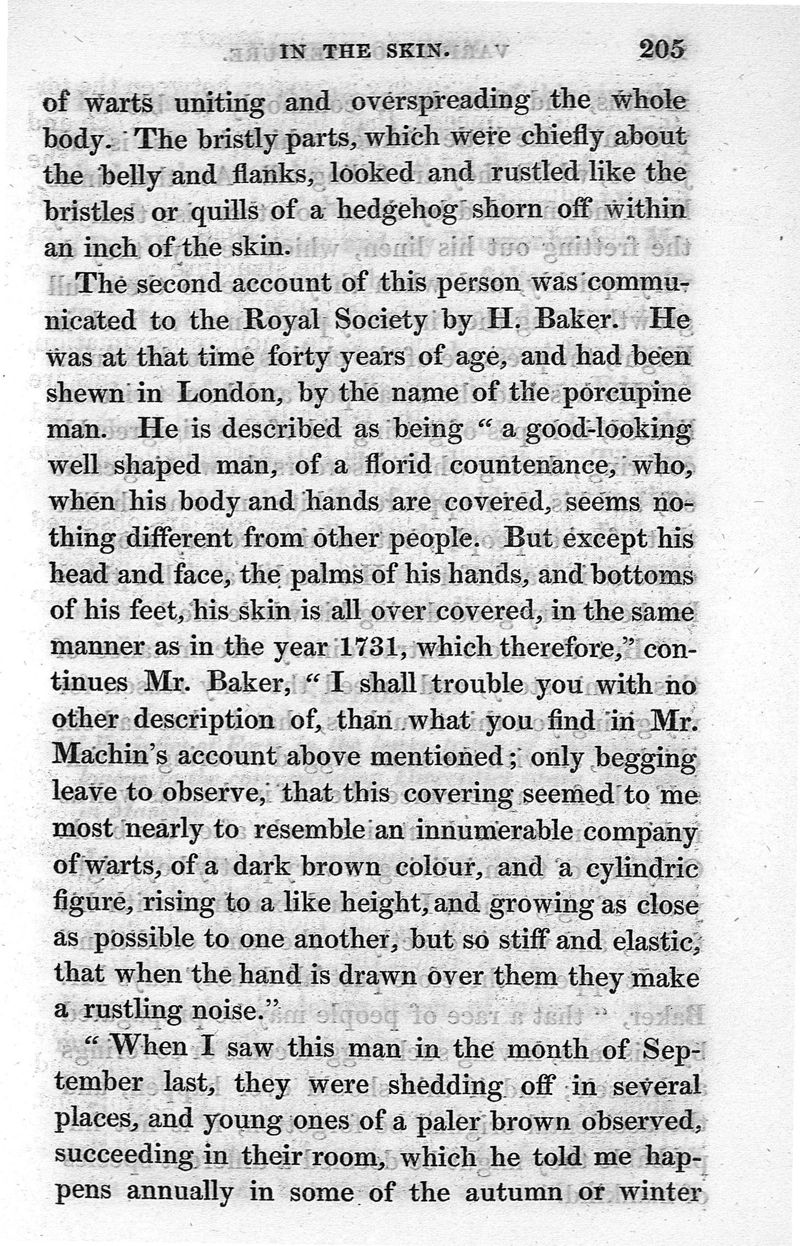 IN THE SKIN. 205

of warts uniting and overspreading the whole body. The bristly parts, which were chiefly about the belly and flanks, looked and rustled like the bristles or quills of a hedgehog shorn off within an inch of the skin.

The second account of this person was communicated to the Royal Society by H. Baker. He was at that time forty years of age, and had been shewn in London, by the name of the porcupine man. He is described as being "a good-looking well shaped man, of a florid countenance, who, when his body and hands are covered, seems nothing different from other people. But except his head and face, the palms of his hands, and bottoms of his feet, his skin is all over covered, in the same manner as in the year 1731, which therefore," continues Mr. Baker, "I shall trouble you with no other description of, than what you find in Mr. Machin's account above mentioned; only begging leave to observe, that this covering seemed to me most nearly to resemble an innumerable company of warts, of a dark brown colour, and a cylindric figure, rising to a like height, and growing as close as possible to one another, but so stiff and elastic, that when the hand is drawn over them they make a rustling noise."

"When I saw this man in the month of September last, they were shedding off in several places, and young ones of a paler brown observed, succeeding in their room, which he told me happens annually in some of the autumn or winter